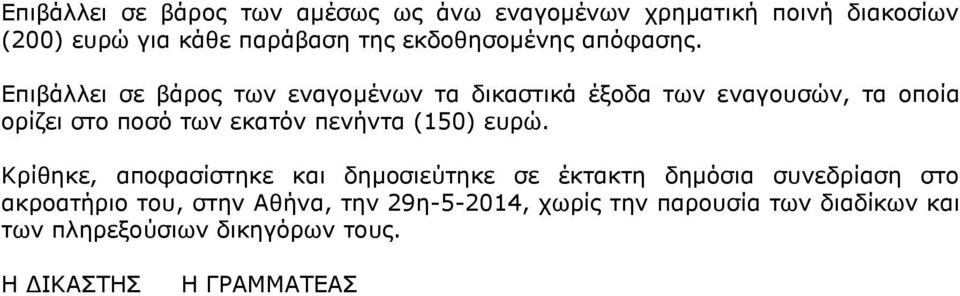 Επιβάλλει σε βάρος των αμέσως ως άνω εναγομένων χρηματική ποινή διακοσίων (200) ευρώ για κάθε παράβαση της εκδοθησομένης απόφασης.

Επιβάλλει σε βάρος των εναγομένων τα δικαστικά έξοδα των εναγουσών, τα οποία ορίζει στο ποσό των εκατόν πενήντα (150) ευρώ.

Κρίθηκε, αποφασίστηκε και δημοσιεύτηκε σε έκτακτη δημόσια συνεδρίαση στο ακροατήριο του, στην Αθήνα, την 29η-5-2014, χωρίς την παρουσία των διαδίκων και των πληρεξούσιων δικηγόρων τους.

Η ΔΙΚΑΣΤΗΣ Η ΓΡΑΜΜΑΤΕΑΣ